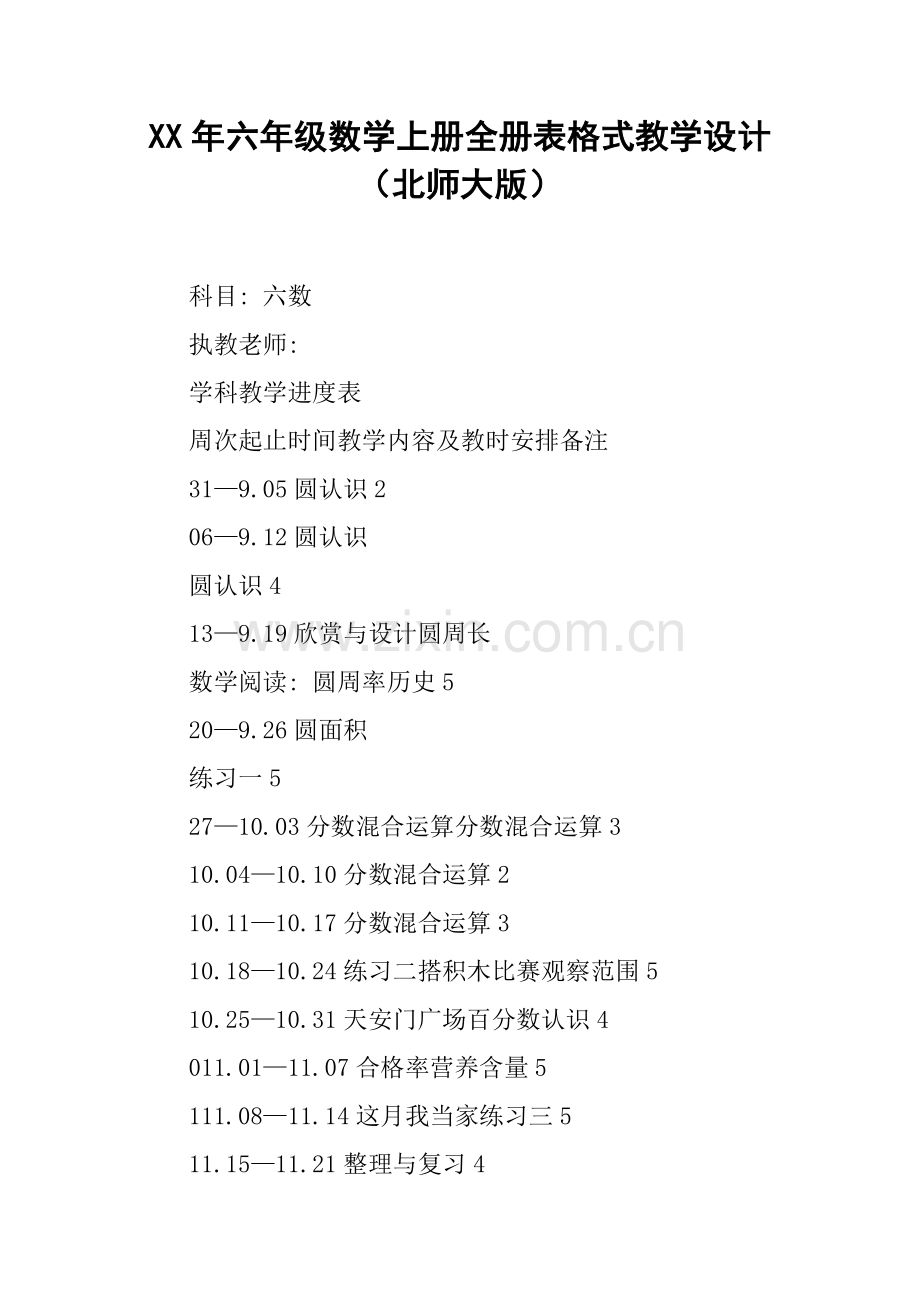 XX 年六年级数学上册全册表格式教学设计（北师大版）

科目: 六数

执教老师:

学科教学进度表

周次起止时间教学内容及教时安排备注

31—9.05 圆认识 2

06—9.12 圆认识

圆认识 4

13—9.19 欣赏与设计圆周长

数学阅读: 圆周率历史 5

20—9.26 圆面积

练习一 5

27—10.03 分数混合运算分数混合运算 3

10.04—10.10 分数混合运算 2

10.11—10.17 分数混合运算 3

10.18—10.24 练习二搭积木比赛观察范围 5

10.25—10.31 天安门广场百分数认识 4

011.01—11.07 合格率营养含量 5

111.08—11.14 这月我当家练习三 5

11.15—11.21 整理与复习 4

www.zixin.com.cn